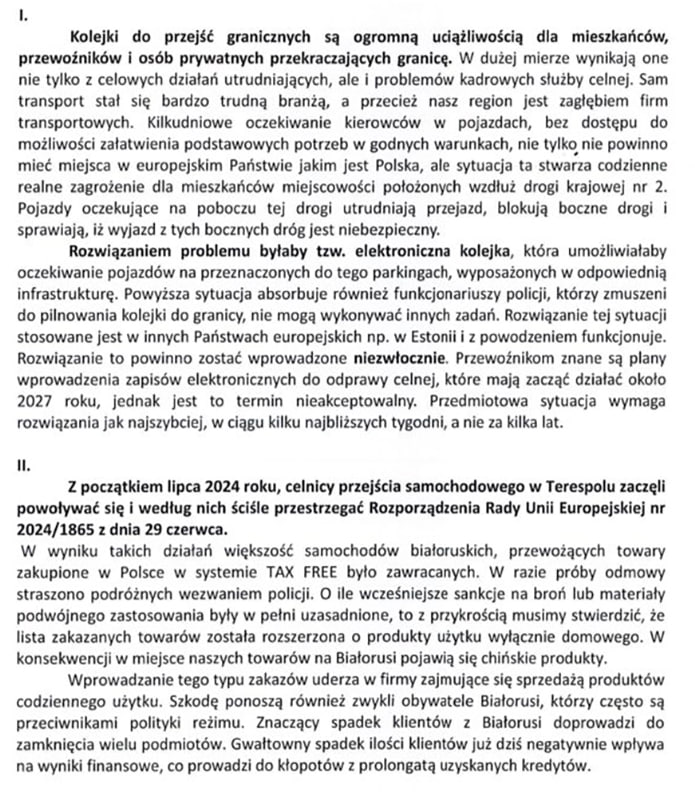 I.

Kolejki do przejść granicznych są ogromną uciążliwością dla mieszkańców, przewoźników i osób prywatnych przekraczających granicę. W dużej mierze wynikają one nie tylko z celowych działań utrudniających, ale i problemów kadrowych służby celnej. Sam transport stał się bardzo trudną branżą, a przecież nasz region jest zagłębiem firm transportowych. Kilkudniowe oczekiwanie kierowców w pojazdach, bez dostępu do możliwości załatwienia podstawowych potrzeb w godnych warunkach, nie tylko nie powinno mieć miejsca w europejskim Państwie jakim jest Polska, ale sytuacja ta stwarza codzienne realne zagrożenie dla mieszkańców miejscowości położonych wzdłuż drogi krajowej nr 2. Pojazdy oczekujące na poboczu tej drogi utrudniają przejazd, blokują boczne drogi i sprawiają, iż wyjazd z tych bocznych dróg jest niebezpieczny.

Rozwiązaniem problemu byłaby tzw. elektroniczna kolejka, która umożliwiałaby oczekiwanie pojazdów na przeznaczonych do tego parkingach, wyposażonych w odpowiednią infrastrukturę. Powyższa sytuacja absorbuje również funkcjonariuszy policji, którzy zmuszeni do pilnowania kolejki do granicy, nie mogą wykonywać innych zadań. Rozwiązanie tej sytuacji stosowane jest w innych Państwach europejskich np. w Estonii i z powodzeniem funkcjonuje. Rozwiązanie to powinno zostać wprowadzone niezwłocznie. Przewoźnikom znane są plany wprowadzenia zapisów elektronicznych do odprawy celnej, które mają zacząć działać około 2027 roku, jednak jest to termin nieakceptowalny. Przedmiotowa sytuacja wymaga rozwiązania jak najszybciej, w ciągu kilku najbliższych tygodni, a nie za kilka lat.

II.

Z początkiem lipca 2024 roku, celnicy przejścia samochodowego w Terespolu zaczęli powoływać się i według nich ściśle przestrzegać Rozporządzenia Rady Unii Europejskiej nr 2024/1865 z dnia 29 czerwca.
W wyniku takich działań większość samochodów białoruskich, przewożących towary zakupione w Polsce w systemie TAX FREE było zawracanych. W razie próby odmowy straszono podróżnych wezwaniem policji. O ile wcześniejsze sankcje na broń lub materiały podwójnego zastosowania były w pełni uzasadnione, to z przykrością musimy stwierdzić, że lista zakazanych towarów została rozszerzona o produkty użytku wyłącznie domowego. W konsekwencji w miejsce naszych towarów na Białorusi pojawią się chińskie produkty.

Wprowadzanie tego typu zakazów uderza w firmy zajmujące się sprzedażą produktów codziennego użytku. Szkodę ponoszą również zwykli obywatele Białorusi, którzy często są przeciwnikami polityki reżimu. Znaczący spadek klientów z Białorusi doprowadzi do zamknięcia wielu podmiotów. Gwałtowny spadek ilości klientów już dziś negatywnie wpływa na wyniki finansowe, co prowadzi do kłopotów z prolongatą uzyskanych kredytów.